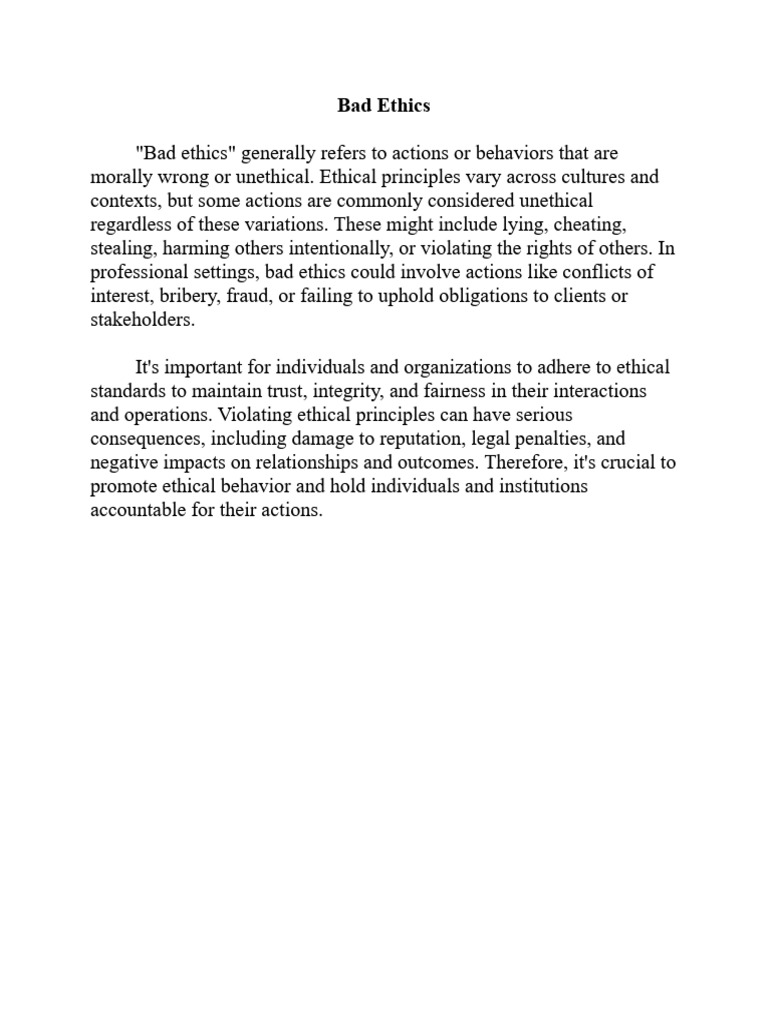 Bad Ethics

"Bad ethics" generally refers to actions or behaviors that are morally wrong or unethical. Ethical principles vary across cultures and contexts, but some actions are commonly considered unethical regardless of these variations. These might include lying, cheating, stealing, harming others intentionally, or violating the rights of others. In professional settings, bad ethics could involve actions like conflicts of interest, bribery, fraud, or failing to uphold obligations to clients or stakeholders.

It's important for individuals and organizations to adhere to ethical standards to maintain trust, integrity, and fairness in their interactions and operations. Violating ethical principles can have serious consequences, including damage to reputation, legal penalties, and negative impacts on relationships and outcomes. Therefore, it's crucial to promote ethical behavior and hold individuals and institutions accountable for their actions.